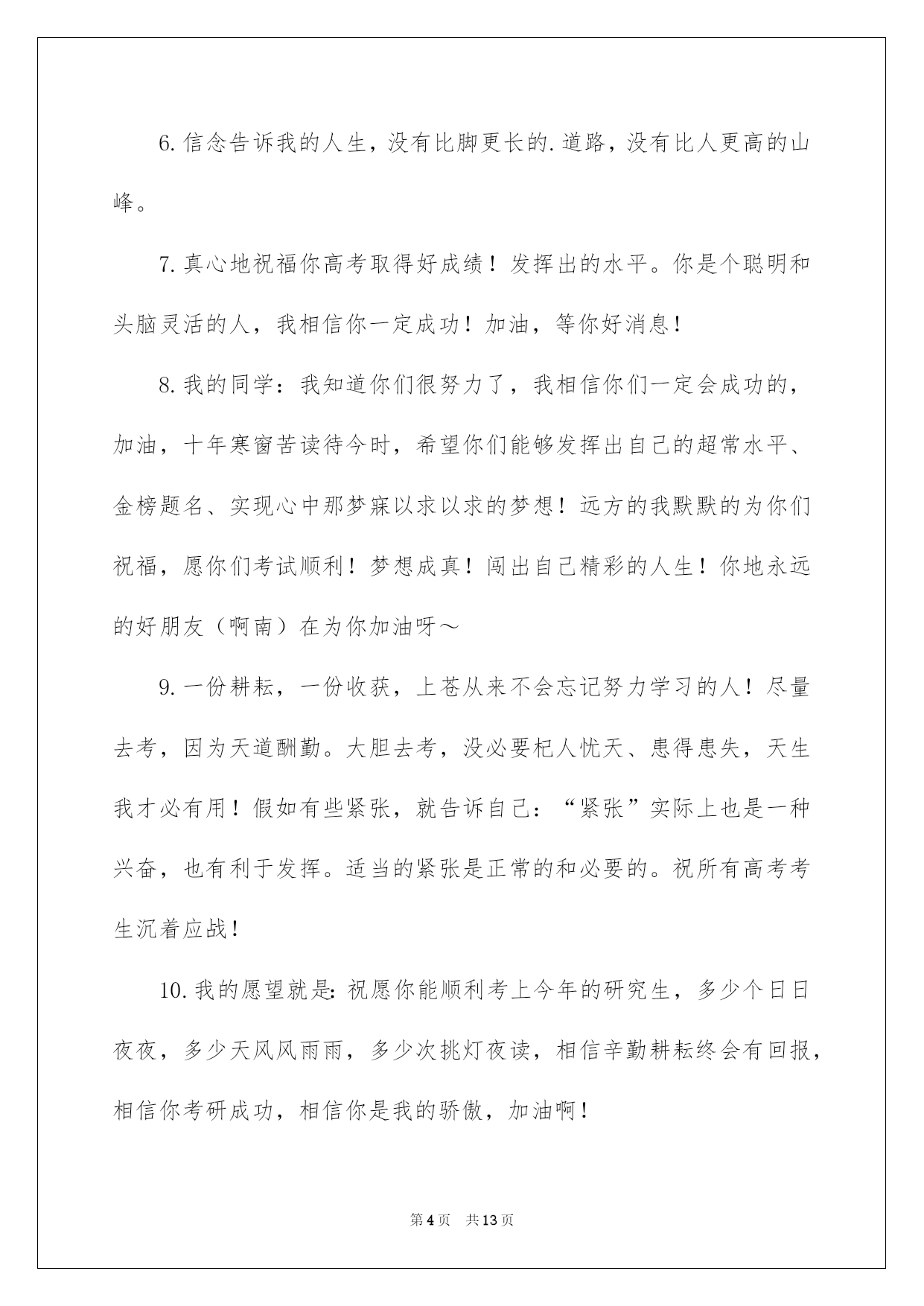 6.信念告诉我的人生，没有比脚更长的.道路，没有比人更高的山峰。

7.真心地祝福你高考取得好成绩！发挥出的水平。你是个聪明和头脑灵活的人，我相信你一定成功！加油，等你好消息！

8.我的同学：我知道你们很努力了，我相信你们一定会成功的，加油，十年寒窗苦读待今时，希望你们能够发挥出自己的超常水平、金榜题名、实现心中那梦寐以求以求的梦想！远方的我默默的为你们祝福，愿你们考试顺利！梦想成真！闯出自己精彩的人生！你地永远的好朋友（啊南）在为你加油呀～

9.一份耕耘，一份收获，上苍从来不会忘记努力学习的人！尽量去考，因为天道酬勤。大胆去考，没必要杞人忧天、患得患失，天生我才必有用！假如有些紧张，就告诉自己：“紧张”实际上也是一种兴奋，也有利于发挥。适当的紧张是正常的和必要的。祝所有高考考生沉着应战！

10.我的愿望就是：祝愿你能顺利考上今年的研究生，多少个日日夜夜，多少天风风雨雨，多少次挑灯夜读，相信辛勤耕耘终会有回报，相信你考研成功，相信你是我的骄傲，加油啊！

第4页 共13页